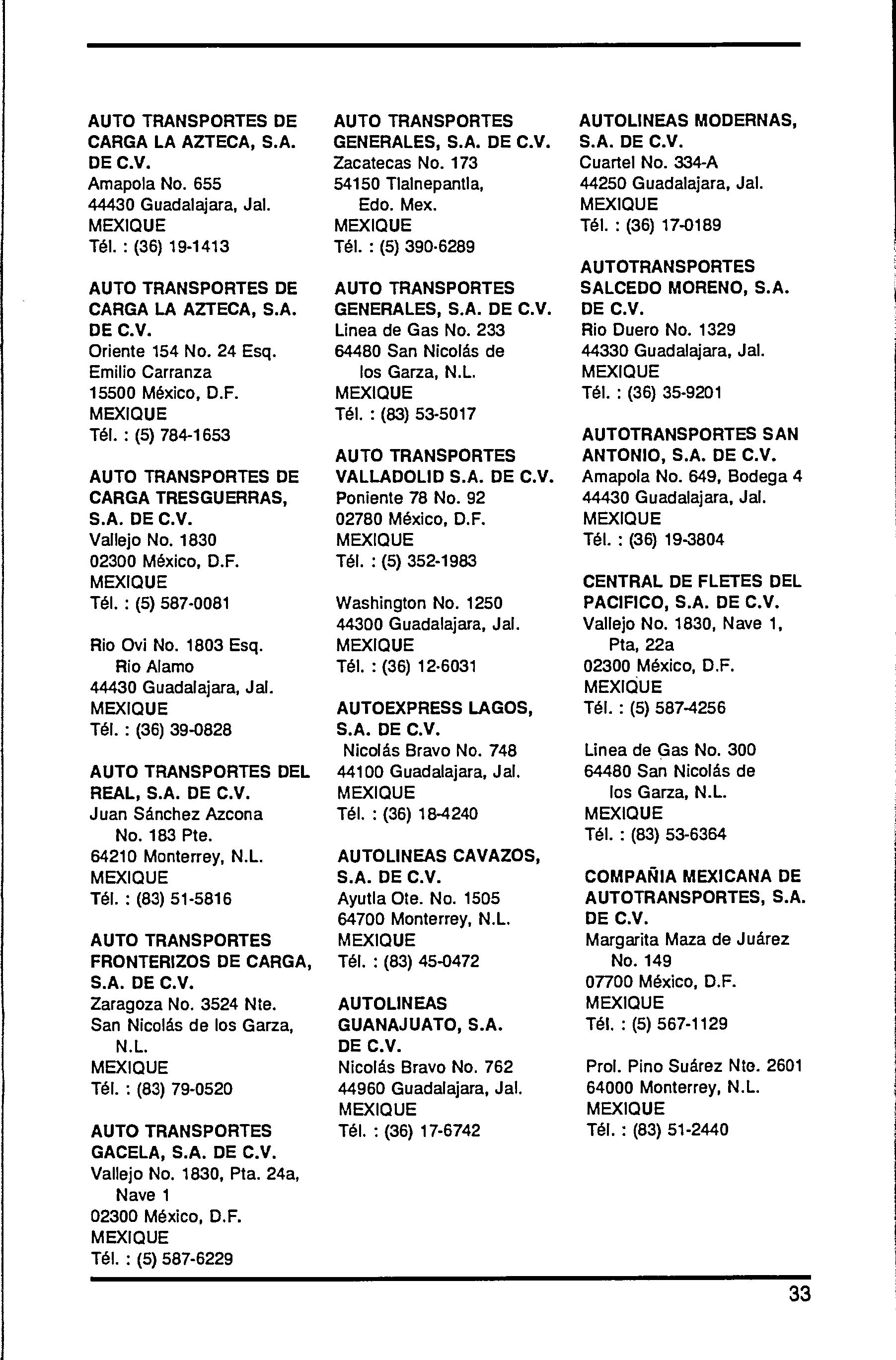 AUTO TRANSPORTES DE CARGA LA AZTECA, S.A. DE C.V.
Amapola No. 655
44430 Guadalajara, Jal.
MEXIQUE
Tél. : (36) 19-1413

AUTO TRANSPORTES DE CARGA LA AZTECA, S.A. DE C.V.
Oriente 154 No. 24 Esq. Emilio Carranza
15500 México, D.F.
MEXIQUE
Tél. : (5) 784-1653

AUTO TRANSPORTES DE CARGA TRESGUERRAS, S.A. DE C.V.
Vallejo No. 1830
02300 México, D.F.
MEXIQUE
Tél. : (5) 587-0081

Rio Ovi No. 1803 Esq. Rio Alamo
44430 Guadalajara, Jal.
MEXIQUE
Tél. : (36) 39-0828

AUTO TRANSPORTES DEL REAL, S.A. DE C.V.
Juan Sánchez Azcona No. 183 Pte.
64210 Monterrey, N.L.
MEXIQUE
Tél. : (83) 51-5816

AUTO TRANSPORTES FRONTERIZOS DE CARGA, S.A. DE C.V.
Zaragoza No. 3524 Nte.
San Nicolás de los Garza, N.L.
MEXIQUE
Tél. : (83) 79-0520

AUTO TRANSPORTES GACELA, S.A. DE C.V.
Vallejo No. 1830, Pta. 24a, Nave 1
02300 México, D.F.
MEXIQUE
Tél. : (5) 587-6229

AUTO TRANSPORTES GENERALES, S.A. DE C.V.
Zacatecas No. 173
54150 Tlalnepantla, Edo. Mex.
MEXIQUE
Tél. : (5) 390-6289

AUTO TRANSPORTES GENERALES, S.A. DE C.V.
Linea de Gas No. 233
64480 San Nicolás de los Garza, N.L.
MEXIQUE
Tél. : (83) 53-5017

AUTO TRANSPORTES VALLADOLID S.A. DE C.V.
Poniente 78 No. 92
02780 México, D.F.
MEXIQUE
Tél. : (5) 352-1983

Washington No. 1250
44300 Guadalajara, Jal.
MEXIQUE
Tél. : (36) 12-6031

AUTOEXPRESS LAGOS, S.A. DE C.V.
Nicolás Bravo No. 748
44100 Guadalajara, Jal.
MEXIQUE
Tél. : (36) 18-4240

AUTOLINEAS CAVAZOS, S.A. DE C.V.
Ayutla Ote. No. 1505
64700 Monterrey, N.L.
MEXIQUE
Tél. : (83) 45-0472

AUTOLINEAS GUANAJUATO, S.A. DE C.V.
Nicolás Bravo No. 762
44960 Guadalajara, Jal.
MEXIQUE
Tél. : (36) 17-6742

AUTOLINEAS MODERNAS, S.A. DE C.V.
Cuartel No. 334-A
44250 Guadalajara, Jal.
MEXIQUE
Tél. : (36) 17-0189

AUTOTRANSPORTES SALCEDO MORENO, S.A. DE C.V.
Rio Duero No. 1329
44330 Guadalajara, Jal.
MEXIQUE
Tél. : (36) 35-9201

AUTOTRANSPORTES SAN ANTONIO, S.A. DE C.V.
Amapola No. 649, Bodega 4
44430 Guadalajara, Jal.
MEXIQUE
Tél. : (36) 19-3804

CENTRAL DE FLETES DEL PACIFICO, S.A. DE C.V.
Vallejo No. 1830, Nave 1, Pta, 22a
02300 México, D.F.
MEXIQUE
Tél. : (5) 587-4256

Linea de Gas No. 300
64480 San Nicolás de los Garza, N.L.
MEXIQUE
Tél. : (83) 53-6364

COMPAÑIA MEXICANA DE AUTOTRANSPORTES, S.A. DE C.V.
Margarita Maza de Juárez No. 149
07700 México, D.F.
MEXIQUE
Tél. : (5) 567-1129

Prol. Pino Suárez Nte. 2601
64000 Monterrey, N.L.
MEXIQUE
Tél. : (83) 51-2440

33